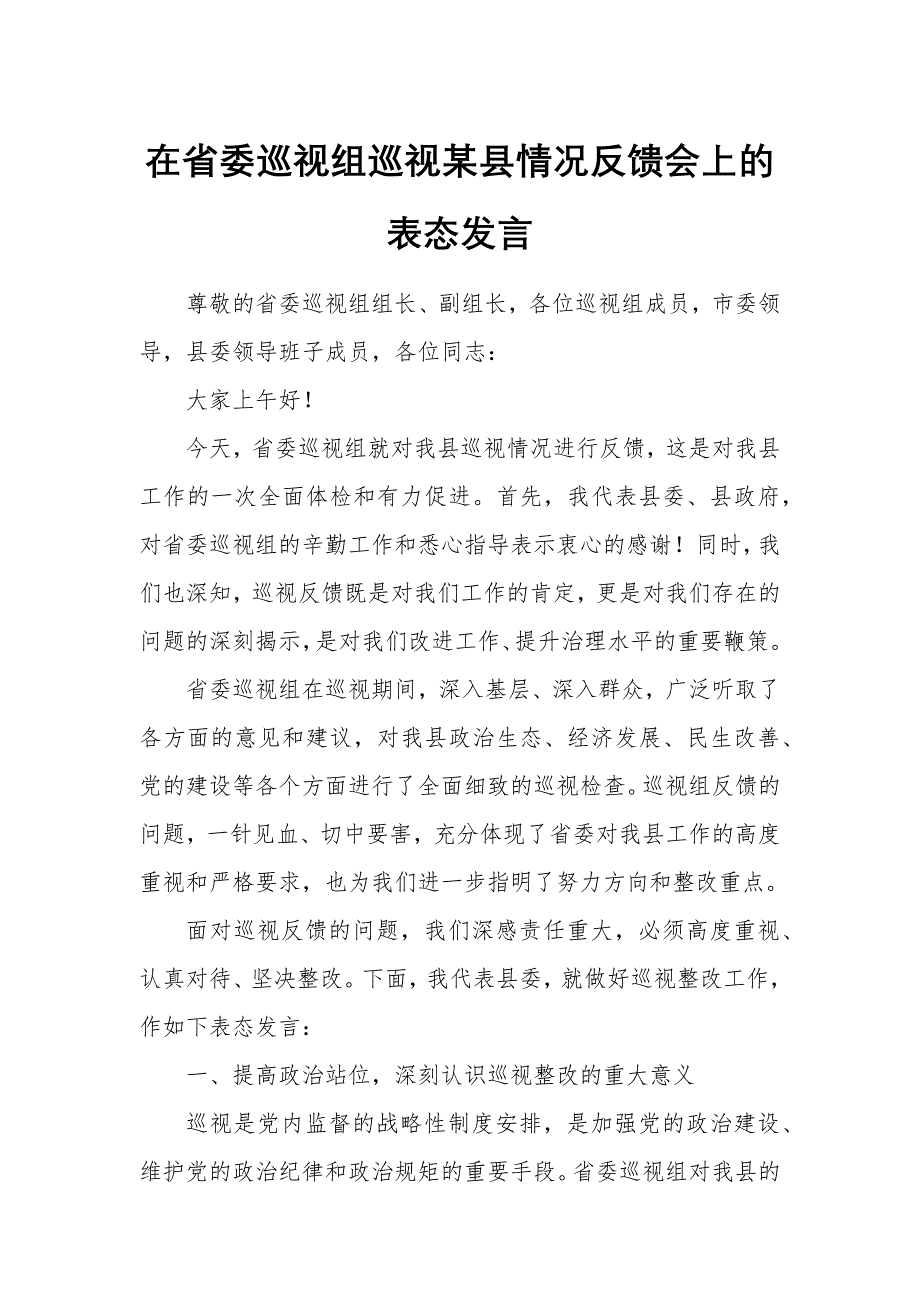 在省委巡视组巡视某县情况反馈会上的表态发言

尊敬的省委巡视组组长、副组长，各位巡视组成员，市委领导，县委领导班子成员，各位同志：

大家上午好！

今天，省委巡视组就对我县巡视情况进行反馈，这是对我县工作的一次全面体检和有力促进。首先，我代表县委、县政府，对省委巡视组的辛勤工作和悉心指导表示衷心的感谢！同时，我们也深知，巡视反馈既是对我们工作的肯定，更是对我们存在的问题的深刻揭示，是对我们改进工作、提升治理水平的重要鞭策。

省委巡视组在巡视期间，深入基层、深入群众，广泛听取了各方面的意见和建议，对我县政治生态、经济发展、民生改善、党的建设等各个方面进行了全面细致的巡视检查。巡视组反馈的问题，一针见血、切中要害，充分体现了省委对我县工作的高度重视和严格要求，也为我们进一步指明了努力方向和整改重点。

面对巡视反馈的问题，我们深感责任重大，必须高度重视、认真对待、坚决整改。下面，我代表县委，就做好巡视整改工作，作如下表态发言：

一、提高政治站位，深刻认识巡视整改的重大意义

巡视是党内监督的战略性制度安排，是加强党的政治建设、维护党的政治纪律和政治规矩的重要手段。省委巡视组对我县的